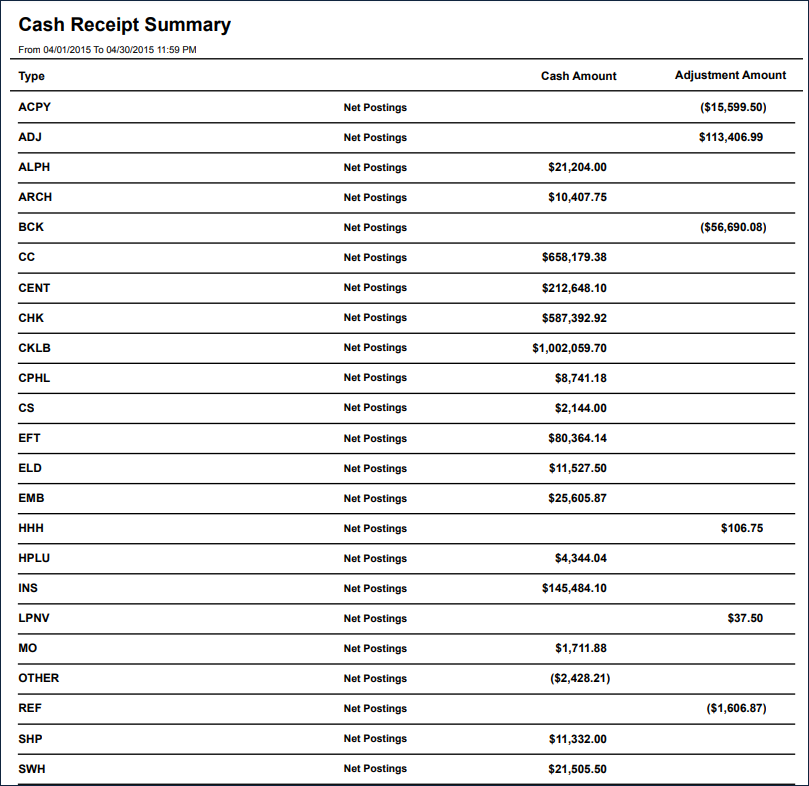 Cash Receipt Summary

From 04/01/2015 To 04/30/2015 11:59 PM

| Type | | Cash Amount | Adjustment Amount |
|---|---|---|---|
| ACPY | Net Postings | | ($15,599.50) |
| ADJ | Net Postings | | $113,406.99 |
| ALPH | Net Postings | $21,204.00 | |
| ARCH | Net Postings | $10,407.75 | |
| BCK | Net Postings | | ($56,690.08) |
| CC | Net Postings | $658,179.38 | |
| CENT | Net Postings | $212,648.10 | |
| CHK | Net Postings | $587,392.92 | |
| CKLB | Net Postings | $1,002,059.70 | |
| CPHL | Net Postings | $8,741.18 | |
| CS | Net Postings | $2,144.00 | |
| EFT | Net Postings | $80,364.14 | |
| ELD | Net Postings | $11,527.50 | |
| EMB | Net Postings | $25,605.87 | |
| HHH | Net Postings | | $106.75 |
| HPLU | Net Postings | $4,344.04 | |
| INS | Net Postings | $145,484.10 | |
| LPNV | Net Postings | | $37.50 |
| MO | Net Postings | $1,711.88 | |
| OTHER | Net Postings | ($2,428.21) | |
| REF | Net Postings | | ($1,606.87) |
| SHP | Net Postings | $11,332.00 | |
| SWH | Net Postings | $21,505.50 | |